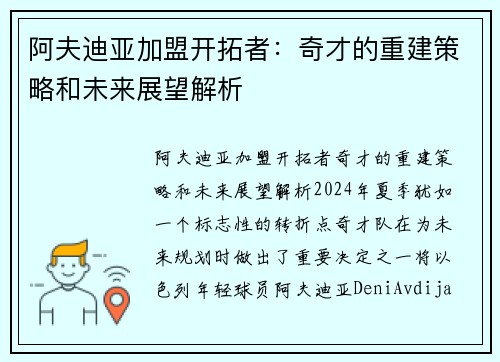 阿夫迪亚加盟开拓者：奇才的重建策略和未来展望解析

阿夫迪亚加盟开拓者奇才的重建策略和未来展望解析2024年夏季犹如一个标志性的转折点奇才队在为未来规划时做出了重要决定之一将以色列年轻球员阿夫迪亚DeniAvdija